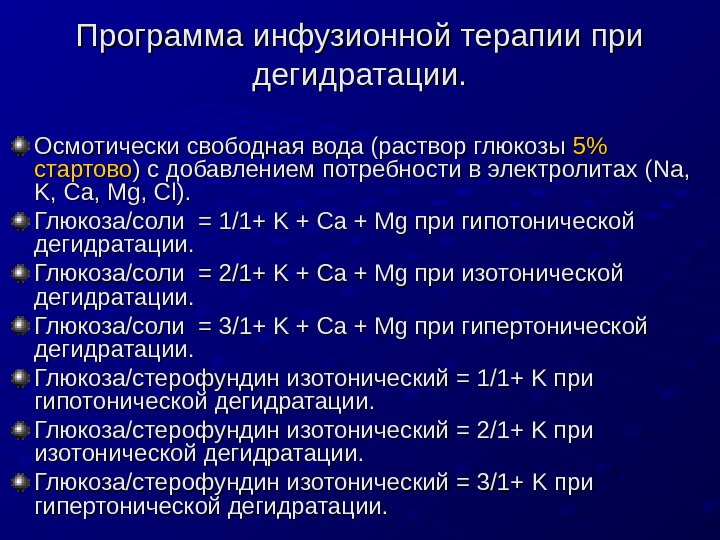 Программа инфузионной терапии при дегидратации.

• Осмотически свободная вода (раствор глюкозы 5% стартово) с добавлением потребности в электролитах (Na, K, Ca, Mg, Cl).
• Глюкоза/соли = 1/1+ K + Ca + Mg при гипотонической дегидратации.
• Глюкоза/соли = 2/1+ K + Ca + Mg при изотонической дегидратации.
• Глюкоза/соли = 3/1+ K + Ca + Mg при гипертонической дегидратации.
• Глюкоза/стерофундин изотонический = 1/1+ K при гипотонической дегидратации.
• Глюкоза/стерофундин изотонический = 2/1+ K при изотонической дегидратации.
• Глюкоза/стерофундин изотонический = 3/1+ K при гипертонической дегидратации.